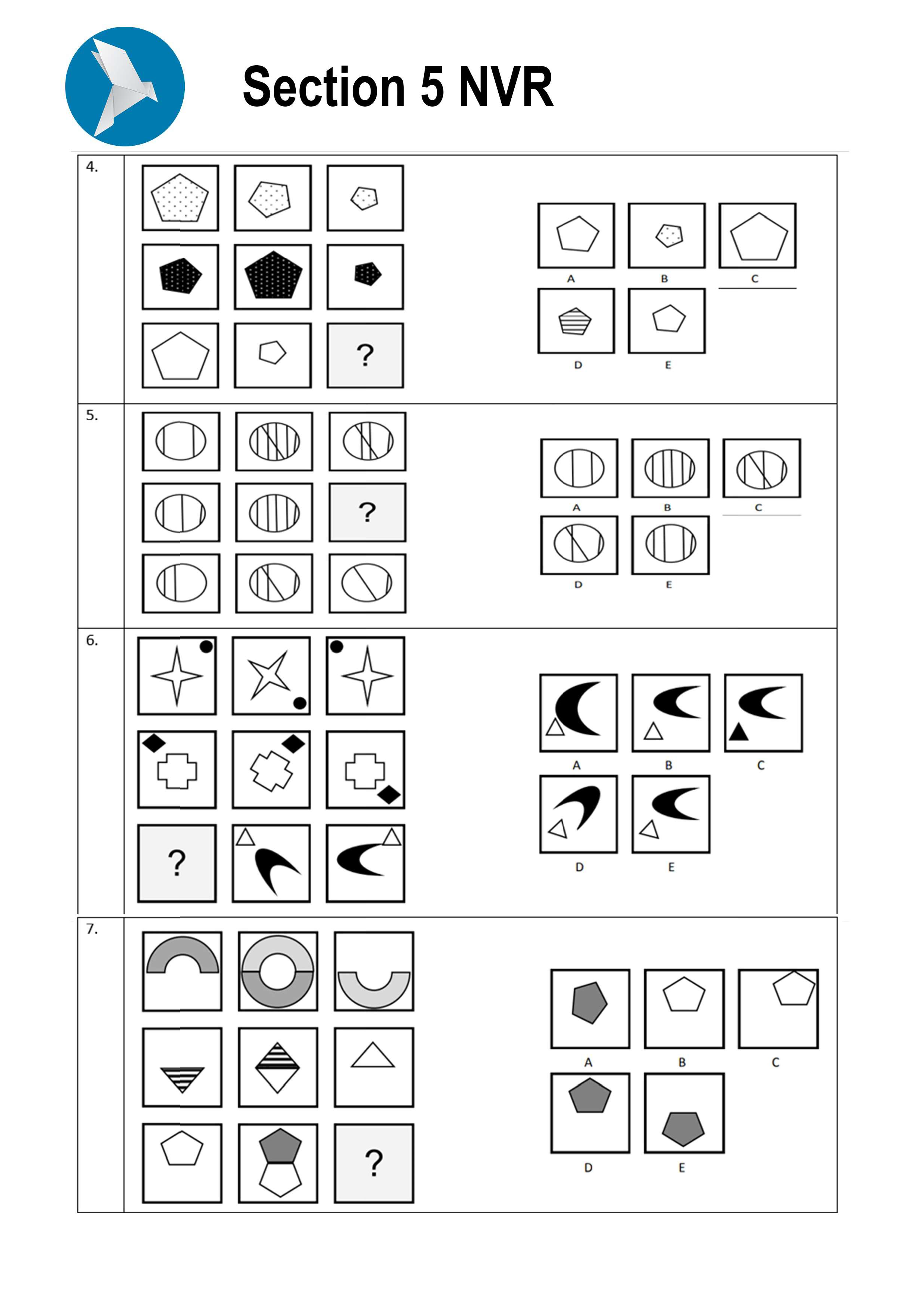 Section 5 NVR

4.

?

A B C

D E

5.

?

A B C

D E

6.

?

A B C

D E

7.

?

A B C

D E